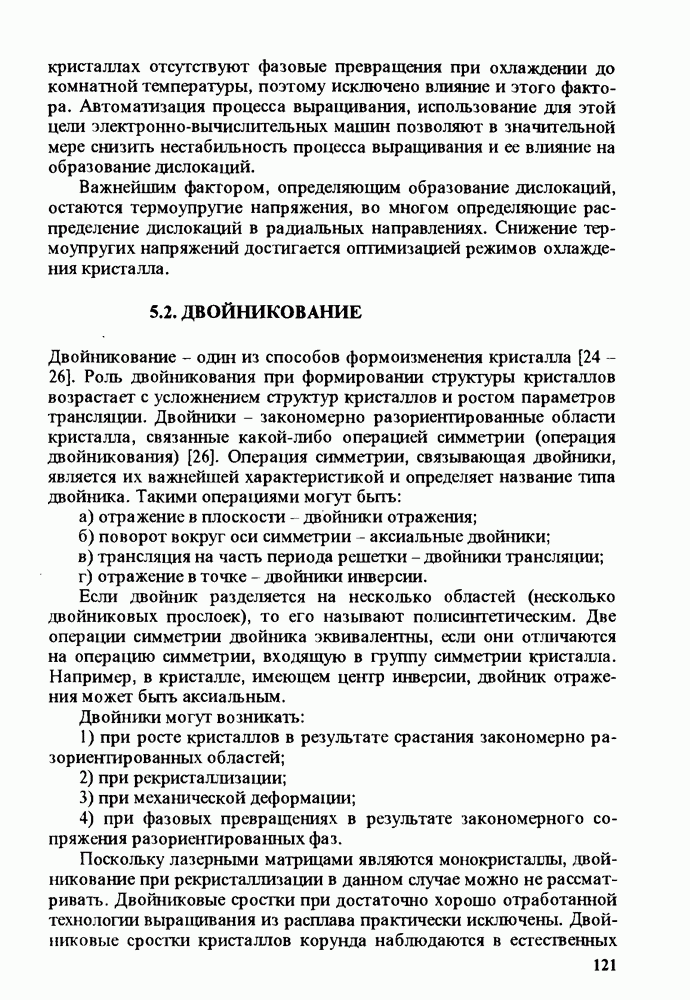 кристаллах отсутствуют фазовые превращения при охлаждении до комнатной температуры, поэтому исключено влияние и этого фактора. Автоматизация процесса выращивания, использование для этой цели электронно-вычислительных машин позволяют в значительной мере снизить нестабильность процесса выращивания и ее влияние на образование дислокаций.

Важнейшим фактором, определяющим образование дислокаций, остаются термоупругие напряжения, во многом определяющие распределение дислокаций в радиальных направлениях. Снижение термоупругих напряжений достигается оптимизацией режимов охлаждения кристалла.

5.2. ДВОЙНИКОВАНИЕ

Двойникование – один из способов формоизменения кристалла [24 – 26]. Роль двойникования при формировании структуры кристаллов возрастает с усложнением структур кристаллов и ростом параметров трансляции. Двойники – закономерно разориентированные области кристалла, связанные какой-либо операцией симметрии (операция двойникования) [26]. Операция симметрии, связывающая двойники, является их важнейшей характеристикой и определяет название типа двойника. Такими операциями могут быть:

а) отражение в плоскости – двойники отражения;
б) поворот вокруг оси симметрии – аксиальные двойники;
в) трансляция на часть периода решетки – двойники трансляции;
г) отражение в точке – двойники инверсии.

Если двойник разделяется на несколько областей (несколько двойниковых прослоек), то его называют полисинтетическим. Две операции симметрии двойника эквивалентны, если они отличаются на операцию симметрии, входящую в группу симметрии кристалла. Например, в кристалле, имеющем центр инверсии, двойник отражения может быть аксиальным.

Двойники могут возникать:

1) при росте кристаллов в результате срастания закономерно разориентированных областей;
2) при рекристаллизации;
3) при механической деформации;
4) при фазовых превращениях в результате закономерного сопряжения разориентированных фаз.

Поскольку лазерными матрицами являются монокристаллы, двойникование при рекристаллизации в данном случае можно не рассматривать. Двойниковые сростки при достаточно хорошо отработанной технологии выращивания из расплава практически исключены. Двойниковые сростки кристаллов корунда наблюдаются в естественных

121